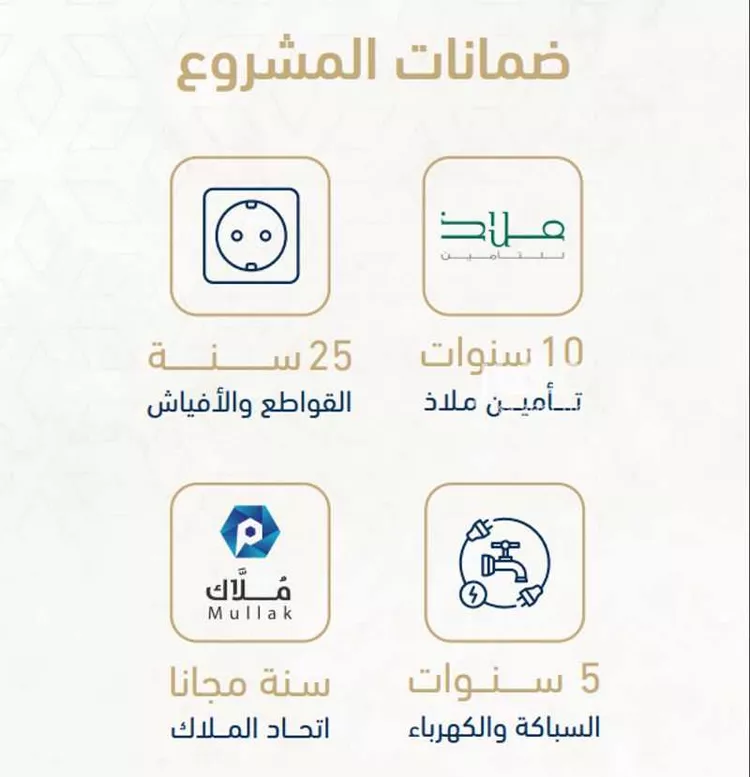 ضمانات المشروع

ملاذ
للتأمين

10 سنوات
تأمين ملاذ

25 سنة
القواطع والأفياش

5 سنوات
السباكة والكهرباء

مُلّاك
Mullak

سنة مجانا
اتحاد الملاك